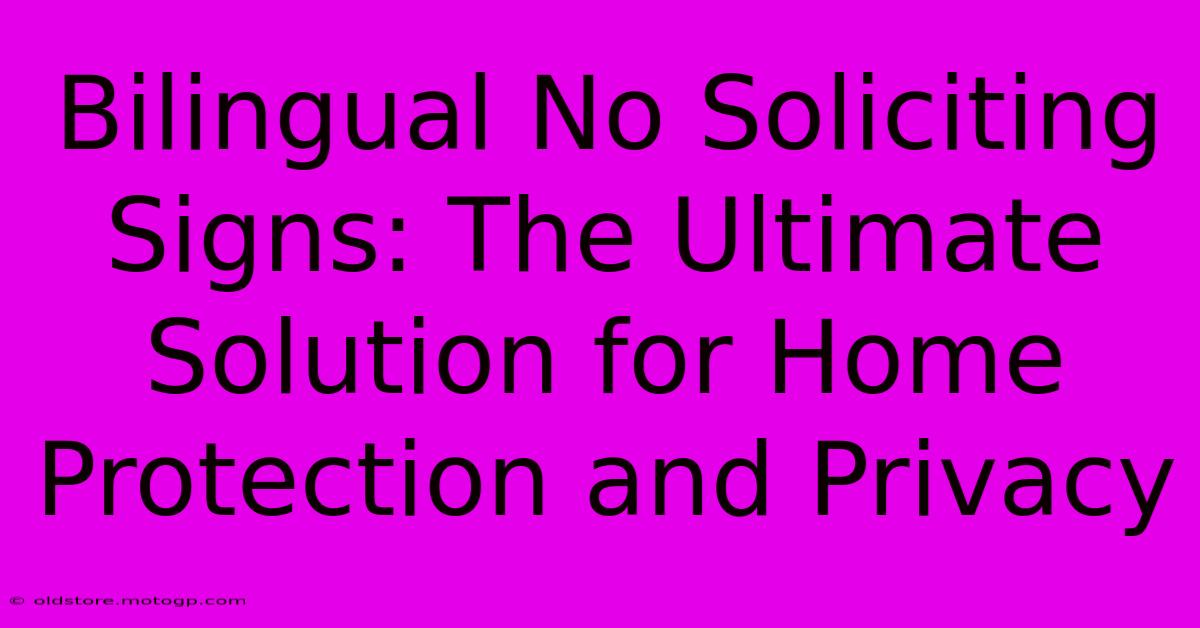 Bilingual No Soliciting Signs: The Ultimate Solution for Home Protection and Privacy

© oldstore.motogp.com